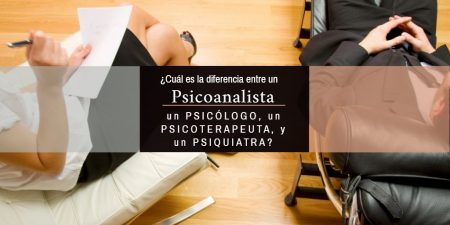 ¿Cuál es la diferencia entre un

Psicoanalista

un PSICÓLOGO, un PSICOTERAPEUTA, y un PSIQUIATRA?